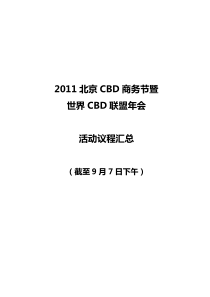 2011 北京 CBD 商务节暨
世界 CBD 联盟年会

活动议程汇总

（截至 9 月 7 日下午）